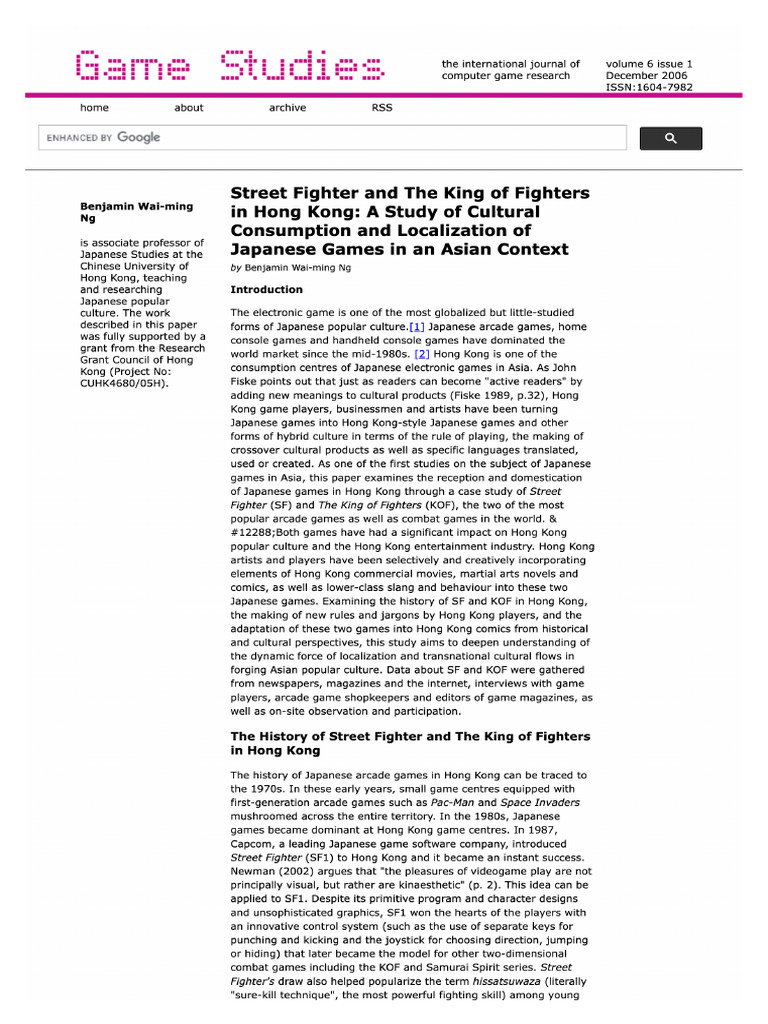 Game Studies

the international journal of computer game research

volume 6 issue 1
December 2006
ISSN:1604-7982

home about archive RSS

ENHANCED BY Google

Benjamin Wai-ming Ng

is associate professor of Japanese Studies at the Chinese University of Hong Kong, teaching and researching Japanese popular culture. The work described in this paper was fully supported by a grant from the Research Grant Council of Hong Kong (Project No: CUHK4680/05H).

Street Fighter and The King of Fighters in Hong Kong: A Study of Cultural Consumption and Localization of Japanese Games in an Asian Context

by Benjamin Wai-ming Ng

Introduction

The electronic game is one of the most globalized but little-studied forms of Japanese popular culture.[1] Japanese arcade games, home console games and handheld console games have dominated the world market since the mid-1980s. [2] Hong Kong is one of the consumption centres of Japanese electronic games in Asia. As John Fiske points out that just as readers can become "active readers" by adding new meanings to cultural products (Fiske 1989, p.32), Hong Kong game players, businessmen and artists have been turning Japanese games into Hong Kong-style Japanese games and other forms of hybrid culture in terms of the rule of playing, the making of crossover cultural products as well as specific languages translated, used or created. As one of the first studies on the subject of Japanese games in Asia, this paper examines the reception and domestication of Japanese games in Hong Kong through a case study of Street Fighter (SF) and The King of Fighters (KOF), the two of the most popular arcade games as well as combat games in the world. & #12288;Both games have had a significant impact on Hong Kong popular culture and the Hong Kong entertainment industry. Hong Kong artists and players have been selectively and creatively incorporating elements of Hong Kong commercial movies, martial arts novels and comics, as well as lower-class slang and behaviour into these two Japanese games. Examining the history of SF and KOF in Hong Kong, the making of new rules and jargons by Hong Kong players, and the adaptation of these two games into Hong Kong comics from historical and cultural perspectives, this study aims to deepen understanding of the dynamic force of localization and transnational cultural flows in forging Asian popular culture. Data about SF and KOF were gathered from newspapers, magazines and the internet, interviews with game players, arcade game shopkeepers and editors of game magazines, as well as on-site observation and participation.

The History of Street Fighter and The King of Fighters in Hong Kong

The history of Japanese arcade games in Hong Kong can be traced to the 1970s. In these early years, small game centres equipped with first-generation arcade games such as Pac-Man and Space Invaders mushroomed across the entire territory. In the 1980s, Japanese games became dominant at Hong Kong game centres. In 1987, Capcom, a leading Japanese game software company, introduced Street Fighter (SF1) to Hong Kong and it became an instant success. Newman (2002) argues that "the pleasures of videogame play are not principally visual, but rather are kinaesthetic" (p. 2). This idea can be applied to SF1. Despite its primitive program and character designs and unsophisticated graphics, SF1 won the hearts of the players with an innovative control system (such as the use of separate keys for punching and kicking and the joystick for choosing direction, jumping or hiding) that later became the model for other two-dimensional combat games including the KOF and Samurai Spirit series. Street Fighter's draw also helped popularize the term hissatsuwaza (literally "sure-kill technique", the most powerful fighting skill) among young